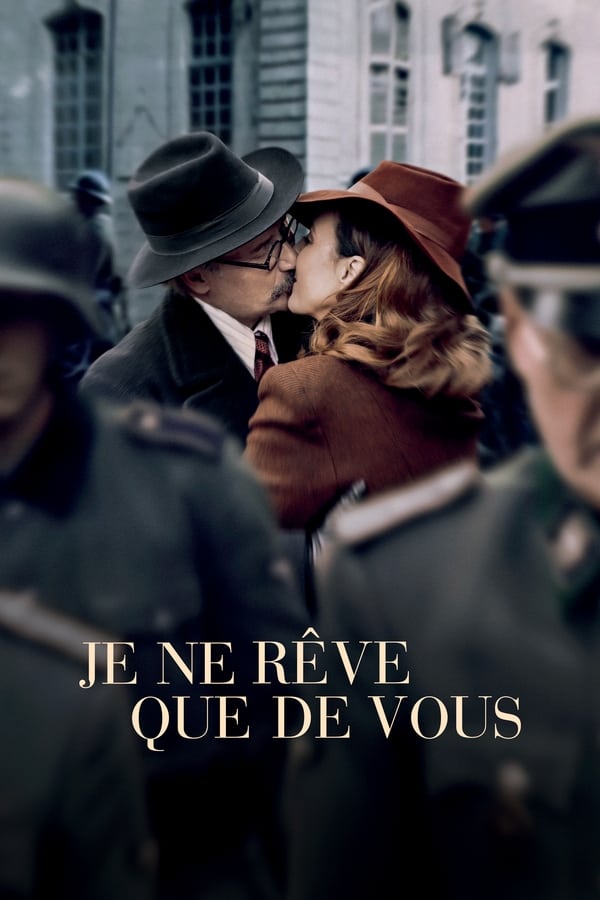 JE NE RÊVE
QUE DE VOUS